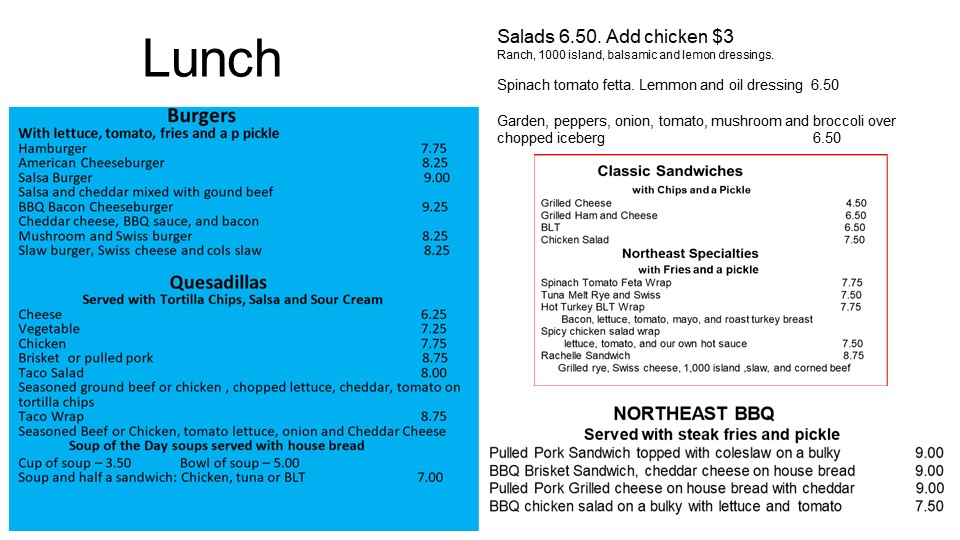 Lunch

Burgers
With lettuce, tomato, fries and a p pickle
Hamburger 7.75
American Cheeseburger 8.25
Salsa Burger 9.00
Salsa and cheddar mixed with gound beef
BBQ Bacon Cheeseburger 9.25
Cheddar cheese, BBQ sauce, and bacon
Mushroom and Swiss burger 8.25
Slaw burger, Swiss cheese and cols slaw 8.25

Quesadillas
Served with Tortilla Chips, Salsa and Sour Cream
Cheese 6.25
Vegetable 7.25
Chicken 7.75
Brisket or pulled pork 8.75
Taco Salad 8.00
Seasoned ground beef or chicken , chopped lettuce, cheddar, tomato on tortilla chips
Taco Wrap 8.75
Seasoned Beef or Chicken, tomato lettuce, onion and Cheddar Cheese
Soup of the Day soups served with house bread
Cup of soup – 3.50 Bowl of soup – 5.00
Soup and half a sandwich: Chicken, tuna or BLT 7.00

Salads 6.50. Add chicken $3
Ranch, 1000 island, balsamic and lemon dressings.

Spinach tomato fetta. Lemmon and oil dressing 6.50

Garden, peppers, onion, tomato, mushroom and broccoli over chopped iceberg 6.50

Classic Sandwiches
with Chips and a Pickle
Grilled Cheese 4.50
Grilled Ham and Cheese 6.50
BLT 6.50
Chicken Salad 7.50
Northeast Specialties
with Fries and a pickle
Spinach Tomato Feta Wrap 7.75
Tuna Melt Rye and Swiss 7.50
Hot Turkey BLT Wrap 7.75
Bacon, lettuce, tomato, mayo, and roast turkey breast
Spicy chicken salad wrap
lettuce, tomato, and our own hot sauce 7.50
Rachelle Sandwich 8.75
Grilled rye, Swiss cheese, 1,000 island ,slaw, and corned beef

NORTHEAST BBQ
Served with steak fries and pickle
Pulled Pork Sandwich topped with coleslaw on a bulky 9.00
BBQ Brisket Sandwich, cheddar cheese on house bread 9.00
Pulled Pork Grilled cheese on house bread with cheddar 9.00
BBQ chicken salad on a bulky with lettuce and tomato 7.50